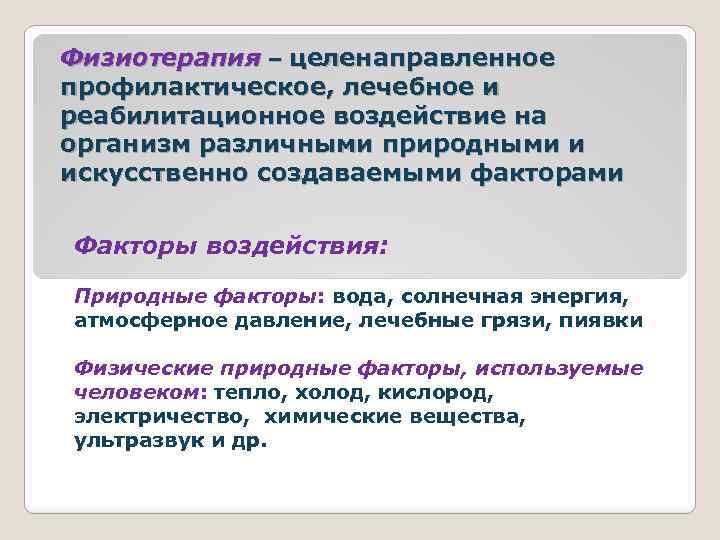 Физиотерапия – целенаправленное профилактическое, лечебное и реабилитационное воздействие на организм различными природными и искусственно создаваемыми факторами

Факторы воздействия:

Природные факторы: вода, солнечная энергия, атмосферное давление, лечебные грязи, пиявки

Физические природные факторы, используемые человеком: тепло, холод, кислород, электричество, химические вещества, ультразвук и др.